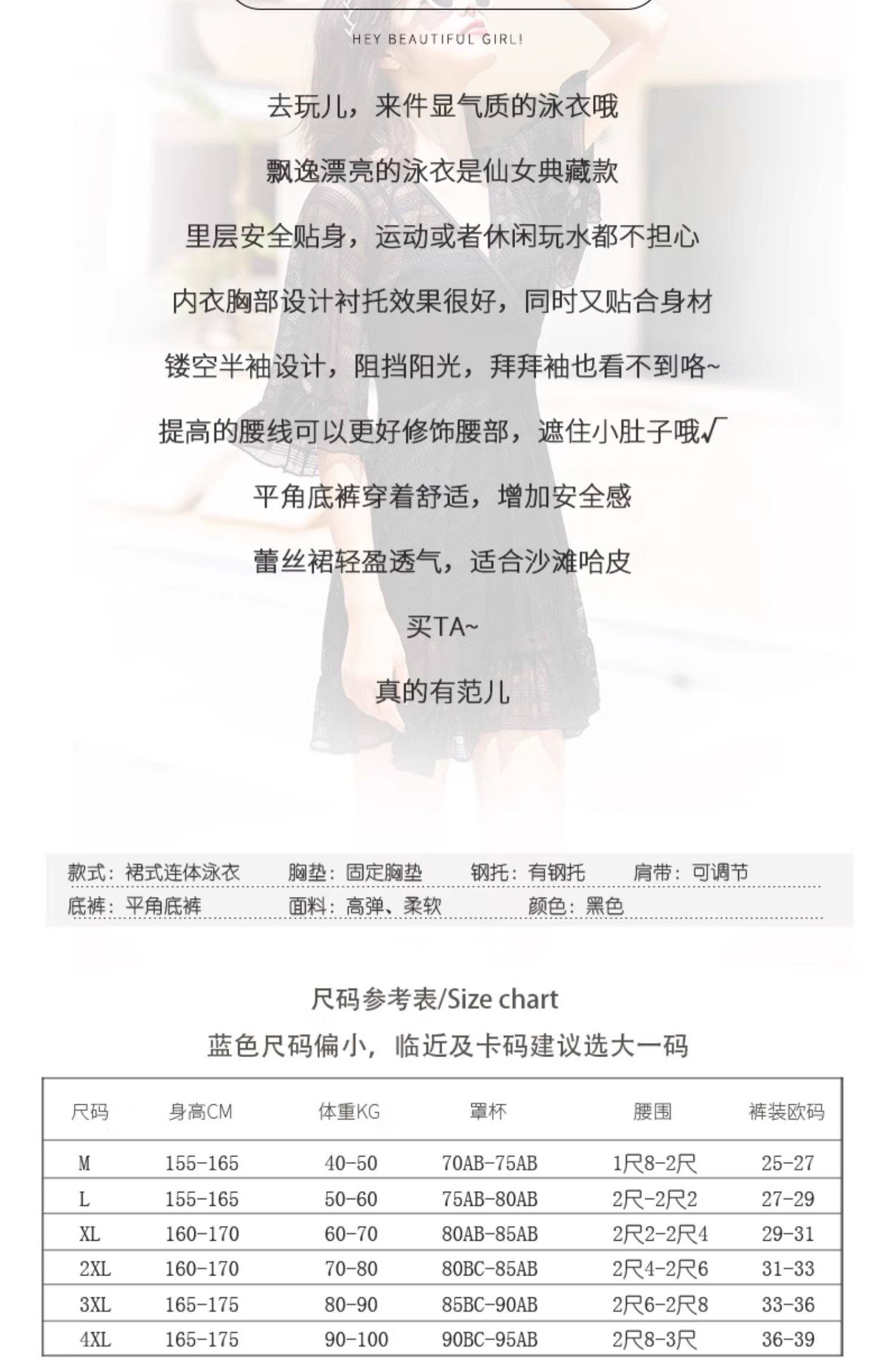 HEY BEAUTIFUL GIRL!

去玩儿，来件显气质的泳衣哦

飘逸漂亮的泳衣是仙女典藏款

里层安全贴身，运动或者休闲玩水都不担心

内衣胸部设计衬托效果很好，同时又贴合身材

镂空半袖设计，阻挡阳光，拜拜袖也看不到咯~

提高的腰线可以更好修饰腰部，遮住小肚子哦√

平角底裤穿着舒适，增加安全感

蕾丝裙轻盈透气，适合沙滩哈皮

买TA~

真的有范儿

款式：裙式连体泳衣 胸垫：固定胸垫 钢托：有钢托 肩带：可调节
底裤：平角底裤 面料：高弹、柔软 颜色：黑色

尺码参考表/Size chart

蓝色尺码偏小，临近及卡码建议选大一码

| 尺码 | 身高CM | 体重KG | 罩杯 | 腰围 | 裤装欧码 |
|---|---|---|---|---|---|
| M | 155-165 | 40-50 | 70AB-75AB | 1尺8-2尺 | 25-27 |
| L | 155-165 | 50-60 | 75AB-80AB | 2尺-2尺2 | 27-29 |
| XL | 160-170 | 60-70 | 80AB-85AB | 2尺2-2尺4 | 29-31 |
| 2XL | 160-170 | 70-80 | 80BC-85AB | 2尺4-2尺6 | 31-33 |
| 3XL | 165-175 | 80-90 | 85BC-90AB | 2尺6-2尺8 | 33-36 |
| 4XL | 165-175 | 90-100 | 90BC-95AB | 2尺8-3尺 | 36-39 |